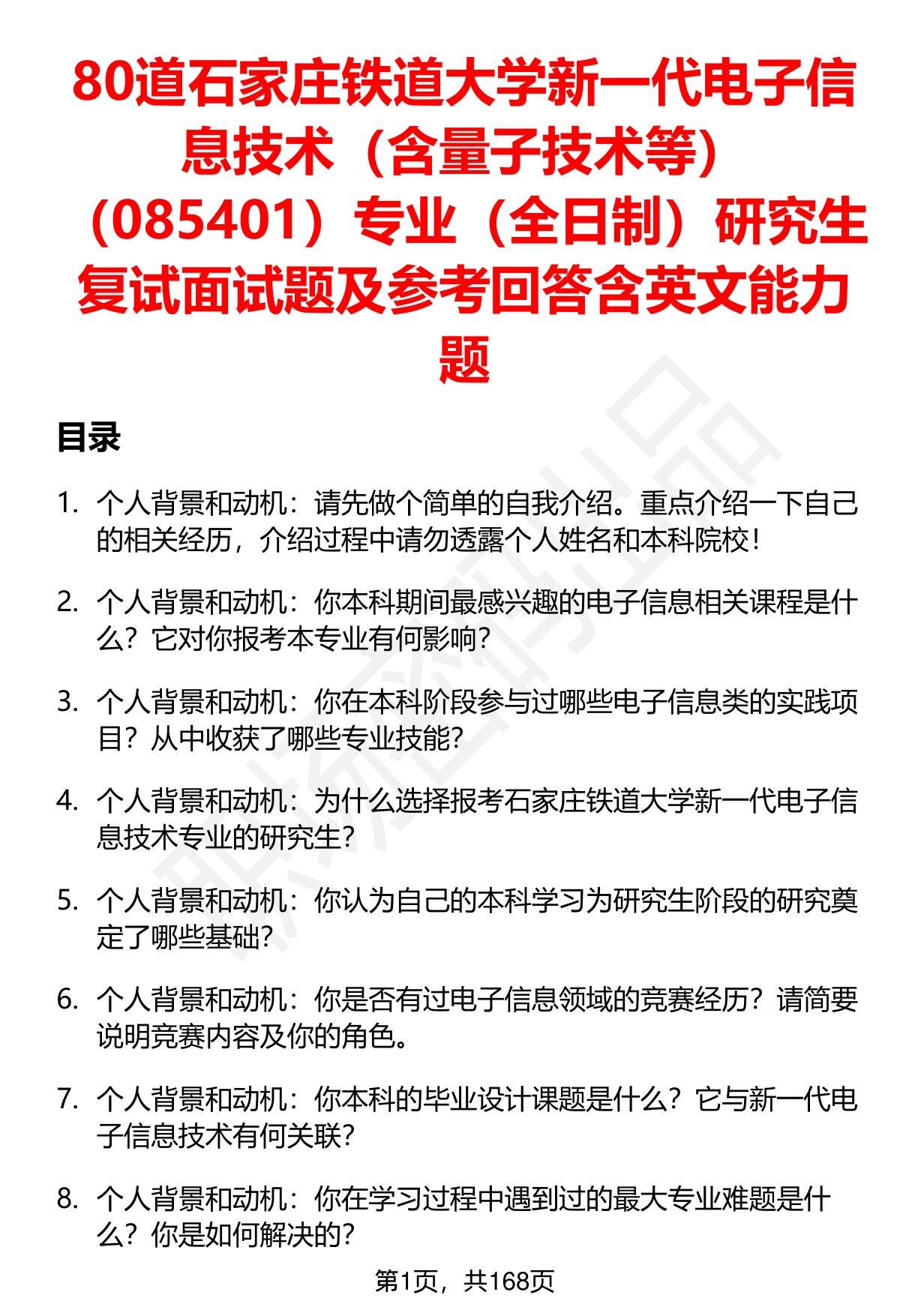 80道石家庄铁道大学新一代电子信息技术（含量子技术等）（085401）专业（全日制）研究生复试面试题及参考回答含英文能力题

目录

1. 个人背景和动机：请先做个简单的自我介绍。重点介绍一下自己的相关经历，介绍过程中请勿透露个人姓名和本科院校！

2. 个人背景和动机：你本科期间最感兴趣的电子信息相关课程是什么？它对你报考本专业有何影响？

3. 个人背景和动机：你在本科阶段参与过哪些电子信息类的实践项目？从中收获了哪些专业技能？

4. 个人背景和动机：为什么选择报考石家庄铁道大学新一代电子信息技术专业的研究生？

5. 个人背景和动机：你认为自己的本科学习为研究生阶段的研究奠定了哪些基础？

6. 个人背景和动机：你是否有过电子信息领域的竞赛经历？请简要说明竞赛内容及你的角色。

7. 个人背景和动机：你本科的毕业设计课题是什么？它与新一代电子信息技术有何关联？

8. 个人背景和动机：你在学习过程中遇到过的最大专业难题是什么？你是如何解决的？

第1页，共168页